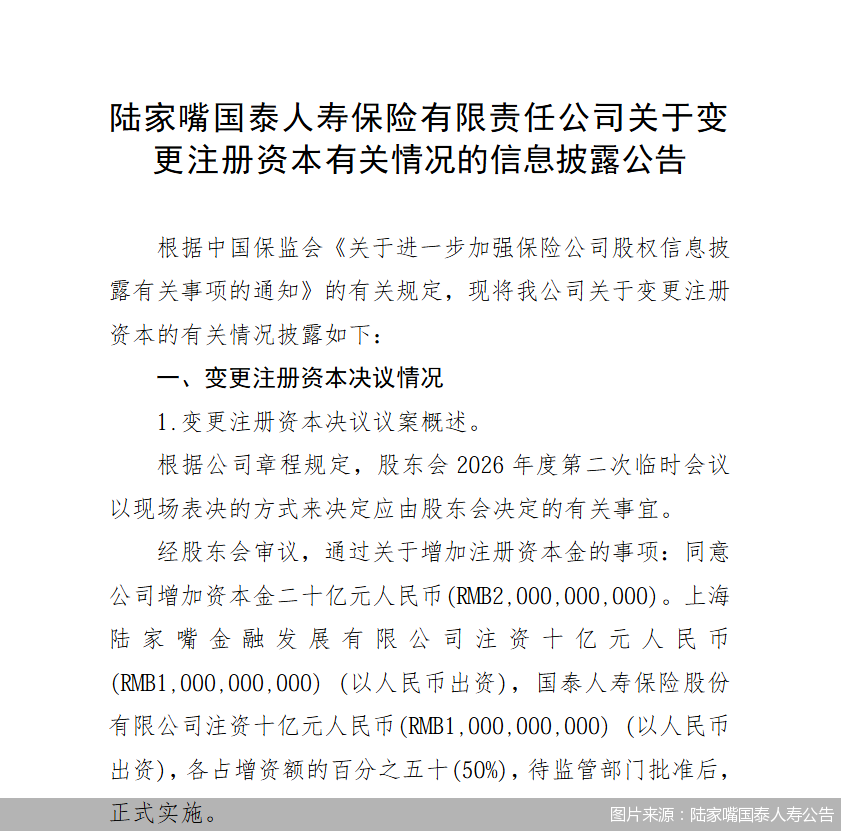 陆家嘴国泰人寿保险有限责任公司关于变更注册资本有关情况的信息披露公告

根据中国保监会《关于进一步加强保险公司股权信息披露有关事项的通知》的有关规定，现将我公司关于变更注册资本的有关情况披露如下：

一、变更注册资本决议情况

1.变更注册资本决议议案概述。

根据公司章程规定，股东会 2026 年度第二次临时会议以现场表决的方式来决定应由股东会决定的有关事宜。

经股东会审议，通过关于增加注册资本金的事项：同意公司增加资本金二十亿元人民币(RMB2,000,000,000)。上海陆家嘴金融发展有限公司注资十亿元人民币(RMB1,000,000,000)（以人民币出资），国泰人寿保险股份有限公司注资十亿元人民币(RMB1,000,000,000)（以人民币出资），各占增资额的百分之五十(50%)，待监管部门批准后，正式实施。

图片来源：陆家嘴国泰人寿公告